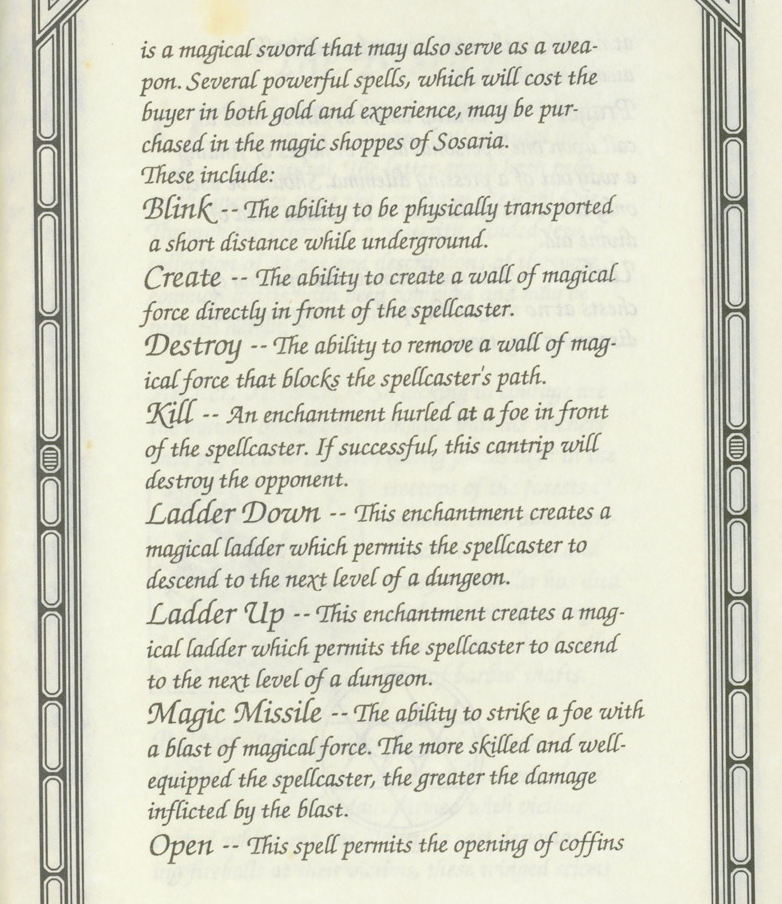 is a magical sword that may also serve as a weapon. Several powerful spells, which will cost the buyer in both gold and experience, may be purchased in the magic shoppes of Sosaria.
These include:
Blink -- The ability to be physically transported a short distance while underground.
Create -- The ability to create a wall of magical force directly in front of the spellcaster.
Destroy -- The ability to remove a wall of magical force that blocks the spellcaster's path.
Kill -- An enchantment hurled at a foe in front of the spellcaster. If successful, this cantrip will destroy the opponent.
Ladder Down -- This enchantment creates a magical ladder which permits the spellcaster to descend to the next level of a dungeon.
Ladder Up -- This enchantment creates a magical ladder which permits the spellcaster to ascend to the next level of a dungeon.
Magic Missile -- The ability to strike a foe with a blast of magical force. The more skilled and well-equipped the spellcaster, the greater the damage inflicted by the blast.
Open -- This spell permits the opening of coffins